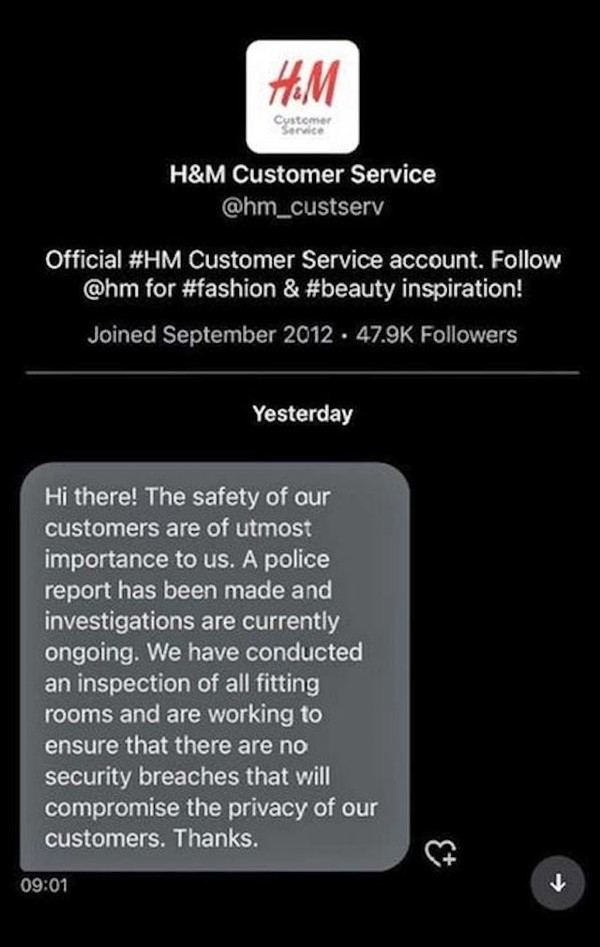 H&M
Customer Service

H&M Customer Service
@hm_custserv

Official #HM Customer Service account. Follow @hm for #fashion & #beauty inspiration!

Joined September 2012 · 47.9K Followers

Yesterday

Hi there! The safety of our customers are of utmost importance to us. A police report has been made and investigations are currently ongoing. We have conducted an inspection of all fitting rooms and are working to ensure that there are no security breaches that will compromise the privacy of our customers. Thanks.

09:01